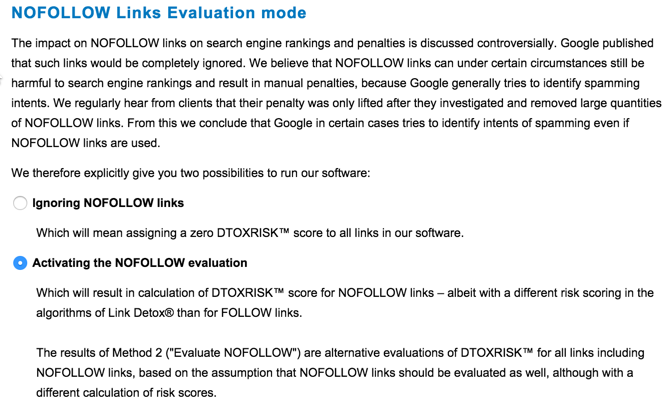 NOFOLLOW Links Evaluation mode

The impact on NOFOLLOW links on search engine rankings and penalties is discussed controversially. Google published that such links would be completely ignored. We believe that NOFOLLOW links can under certain circumstances still be harmful to search engine rankings and result in manual penalties, because Google generally tries to identify spamming intents. We regularly hear from clients that their penalty was only lifted after they investigated and removed large quantities of NOFOLLOW links. From this we conclude that Google in certain cases tries to identify intents of spamming even if NOFOLLOW links are used.

We therefore explicitly give you two possibilities to run our software:

Ignoring NOFOLLOW links

Which will mean assigning a zero DTOXRISK™ score to all links in our software.

Activating the NOFOLLOW evaluation

Which will result in calculation of DTOXRISK™ score for NOFOLLOW links – albeit with a different risk scoring in the algorithms of Link Detox® than for FOLLOW links.

The results of Method 2 ("Evaluate NOFOLLOW") are alternative evaluations of DTOXRISK™ for all links including NOFOLLOW links, based on the assumption that NOFOLLOW links should be evaluated as well, although with a different calculation of risk scores.